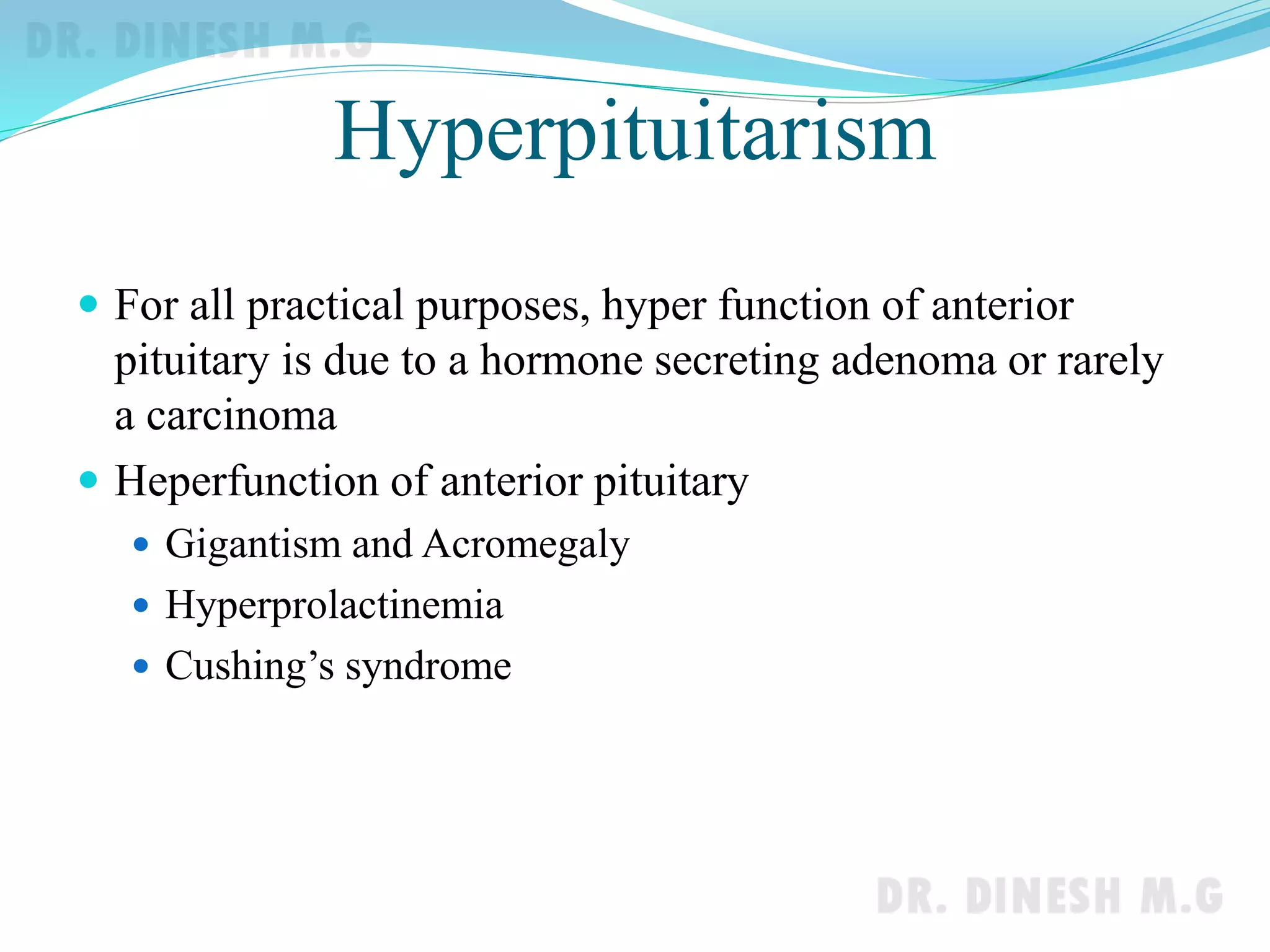 Hyperpituitarism

• For all practical purposes, hyper function of anterior pituitary is due to a hormone secreting adenoma or rarely a carcinoma
• Heperfunction of anterior pituitary
• Gigantism and Acromegaly
• Hyperprolactinemia
• Cushing's syndrome

DR. DINESH M.G